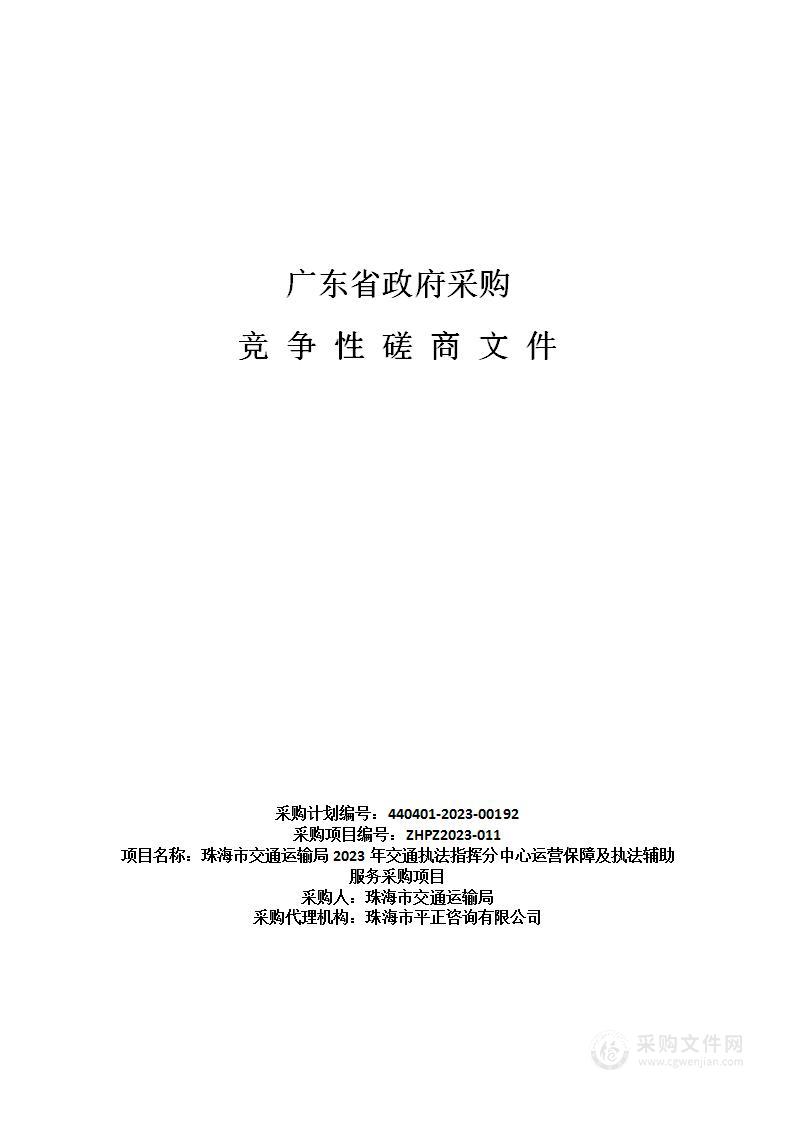 广东省政府采购

竞 争 性 磋 商 文 件

采购计划编号：440401-2023-00192
采购项目编号：ZHPZ2023-011
项目名称：珠海市交通运输局 2023 年交通执法指挥分中心运营保障及执法辅助服务采购项目
采购人：珠海市交通运输局
采购代理机构：珠海市平正咨询有限公司

采购文件网
www.cgwenjian.com